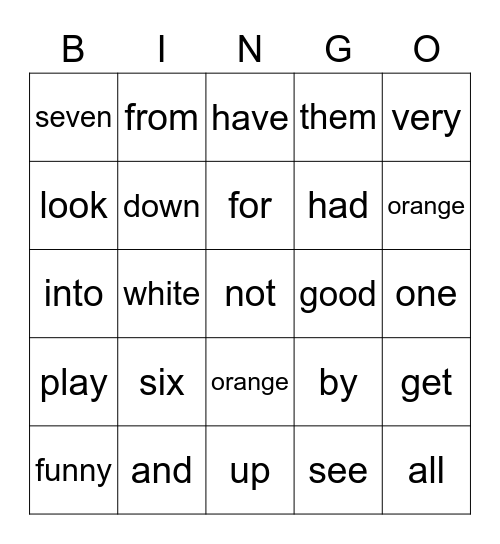 | B | I | N | G | O |
|---|---|---|---|---|
| seven | from | have | them | very |
| look | down | for | had | orange |
| into | white | not | good | one |
| play | six | orange | by | get |
| funny | and | up | see | all |